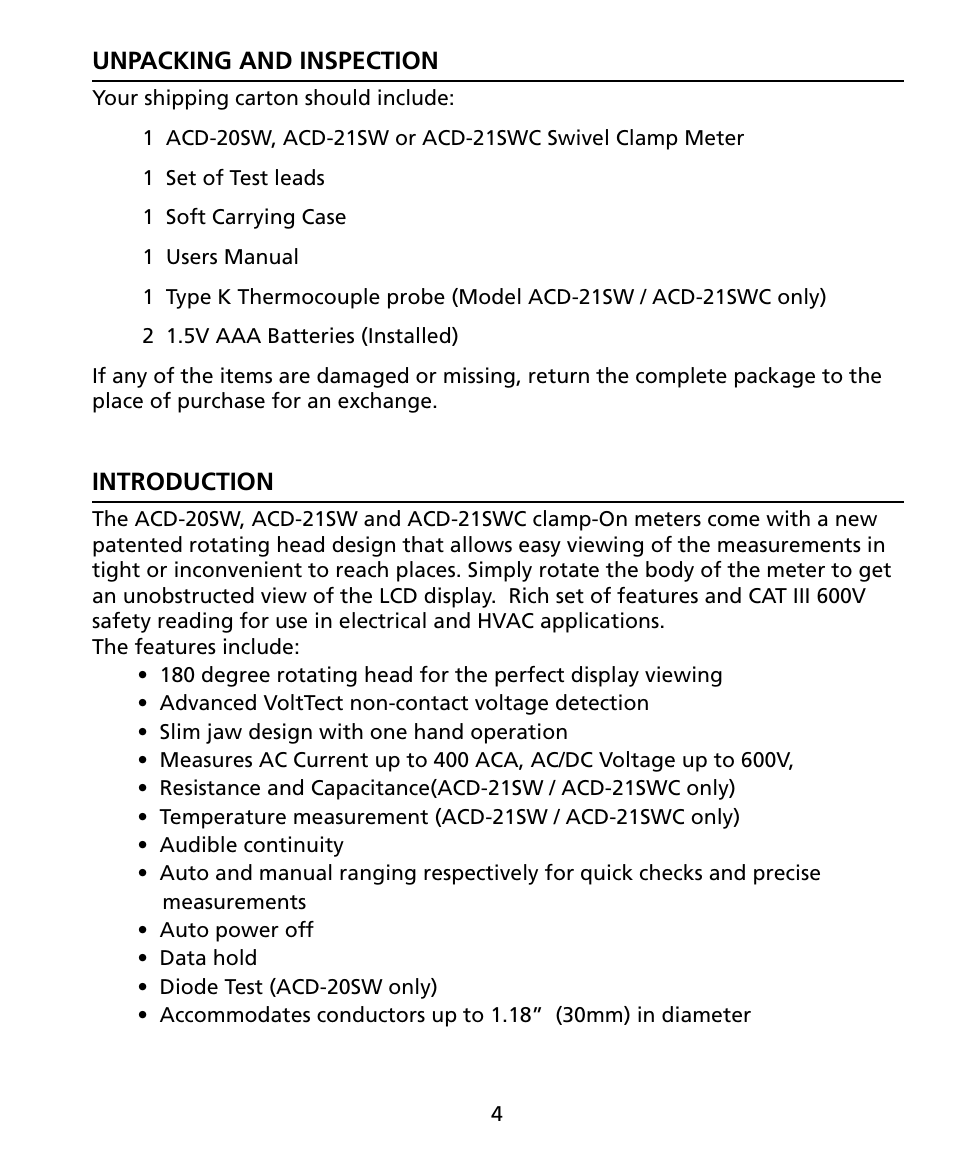 UNPACKING AND INSPECTION

Your shipping carton should include:

1 ACD-20SW, ACD-21SW or ACD-21SWC Swivel Clamp Meter

1 Set of Test leads

1 Soft Carrying Case

1 Users Manual

1 Type K Thermocouple probe (Model ACD-21SW / ACD-21SWC only)

2 1.5V AAA Batteries (Installed)

If any of the items are damaged or missing, return the complete package to the place of purchase for an exchange.

INTRODUCTION

The ACD-20SW, ACD-21SW and ACD-21SWC clamp-On meters come with a new patented rotating head design that allows easy viewing of the measurements in tight or inconvenient to reach places. Simply rotate the body of the meter to get an unobstructed view of the LCD display. Rich set of features and CAT III 600V safety reading for use in electrical and HVAC applications.
The features include:

• 180 degree rotating head for the perfect display viewing
• Advanced VoltTect non-contact voltage detection
• Slim jaw design with one hand operation
• Measures AC Current up to 400 ACA, AC/DC Voltage up to 600V,
• Resistance and Capacitance(ACD-21SW / ACD-21SWC only)
• Temperature measurement (ACD-21SW / ACD-21SWC only)
• Audible continuity
• Auto and manual ranging respectively for quick checks and precise measurements
• Auto power off
• Data hold
• Diode Test (ACD-20SW only)
• Accommodates conductors up to 1.18” (30mm) in diameter

4